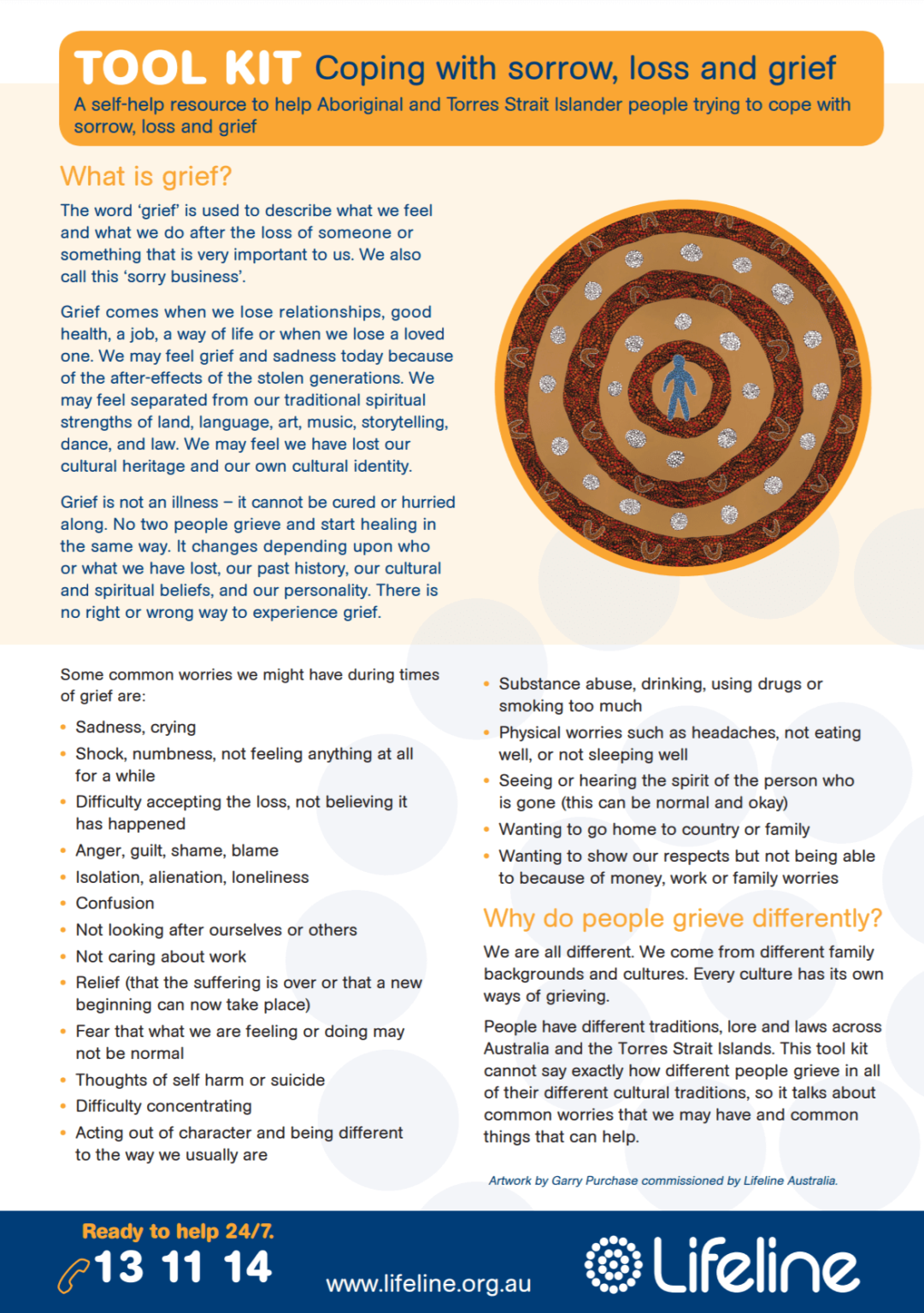 TOOL KIT Coping with sorrow, loss and grief

A self-help resource to help Aboriginal and Torres Strait Islander people trying to cope with sorrow, loss and grief

What is grief?

The word 'grief' is used to describe what we feel and what we do after the loss of someone or something that is very important to us. We also call this 'sorry business'.

Grief comes when we lose relationships, good health, a job, a way of life or when we lose a loved one. We may feel grief and sadness today because of the after-effects of the stolen generations. We may feel separated from our traditional spiritual strengths of land, language, art, music, storytelling, dance, and law. We may feel we have lost our cultural heritage and our own cultural identity.

Grief is not an illness – it cannot be cured or hurried along. No two people grieve and start healing in the same way. It changes depending upon who or what we have lost, our past history, our cultural and spiritual beliefs, and our personality. There is no right or wrong way to experience grief.

Some common worries we might have during times of grief are:

• Sadness, crying
• Shock, numbness, not feeling anything at all for a while
• Difficulty accepting the loss, not believing it has happened
• Anger, guilt, shame, blame
• Isolation, alienation, loneliness
• Confusion
• Not looking after ourselves or others
• Not caring about work
• Relief (that the suffering is over or that a new beginning can now take place)
• Fear that what we are feeling or doing may not be normal
• Thoughts of self harm or suicide
• Difficulty concentrating
• Acting out of character and being different to the way we usually are

• Substance abuse, drinking, using drugs or smoking too much
• Physical worries such as headaches, not eating well, or not sleeping well
• Seeing or hearing the spirit of the person who is gone (this can be normal and okay)
• Wanting to go home to country or family
• Wanting to show our respects but not being able to because of money, work or family worries

Why do people grieve differently?

We are all different. We come from different family backgrounds and cultures. Every culture has its own ways of grieving.

People have different traditions, lore and laws across Australia and the Torres Strait Islands. This tool kit cannot say exactly how different people grieve in all of their different cultural traditions, so it talks about common worries that we may have and common things that can help.

Artwork by Garry Purchase commissioned by Lifeline Australia.

Ready to help 24/7.
13 11 14
www.lifeline.org.au
Lifeline